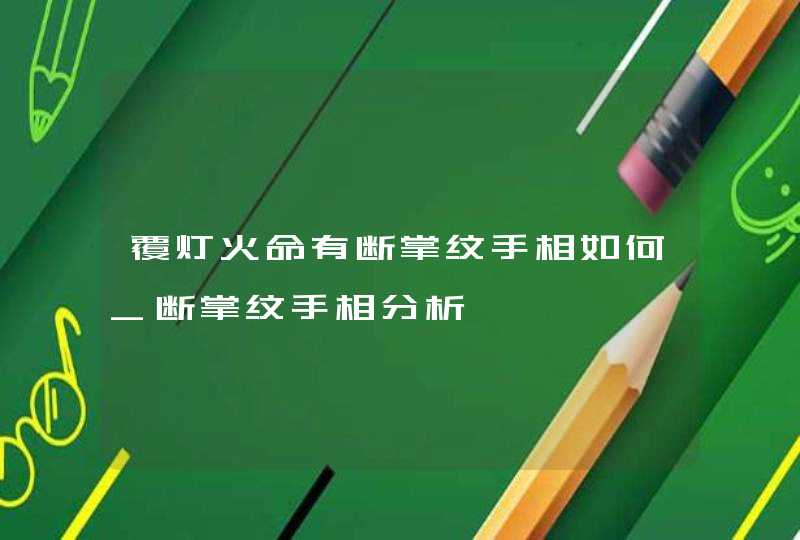 覆灯火命有断掌纹手相如何_断掌纹手相分析